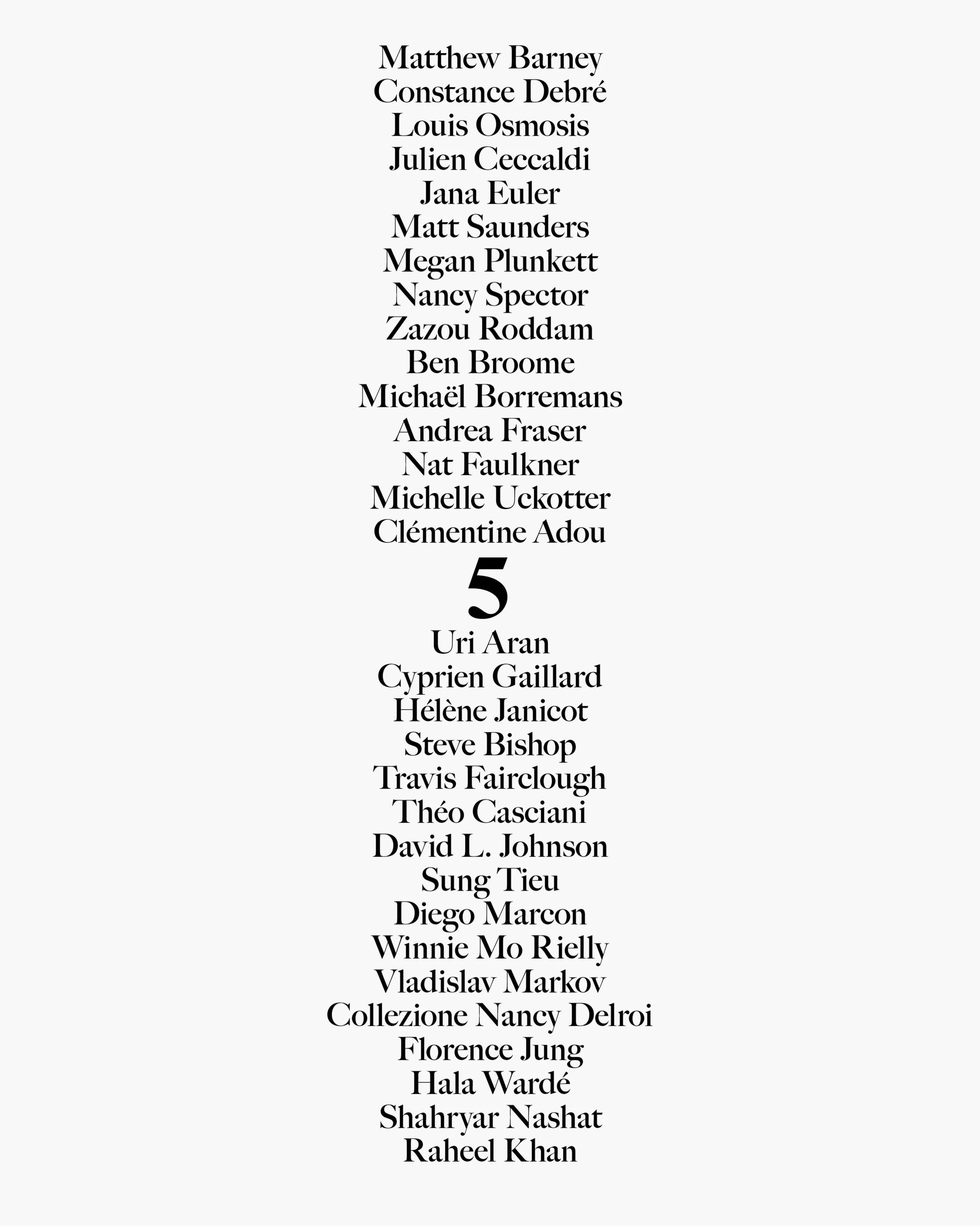 Matthew Barney
Constance Debré
Louis Osmosis
Julien Ceccaldi
Jana Euler
Matt Saunders
Megan Plunkett
Nancy Spector
Zazou Roddam
Ben Broome
Michaël Borremans
Andrea Fraser
Nat Faulkner
Michelle Uckotter
Clémentine Adou
5
Uri Aran
Cyprien Gaillard
Hélène Janicot
Steve Bishop
Travis Fairclough
Théo Casciani
David L. Johnson
Sung Tieu
Diego Marcon
Winnie Mo Rielly
Vladislav Markov
Collezione Nancy Delroi
Florence Jung
Hala Wardé
Shahryar Nashat
Raheel Khan